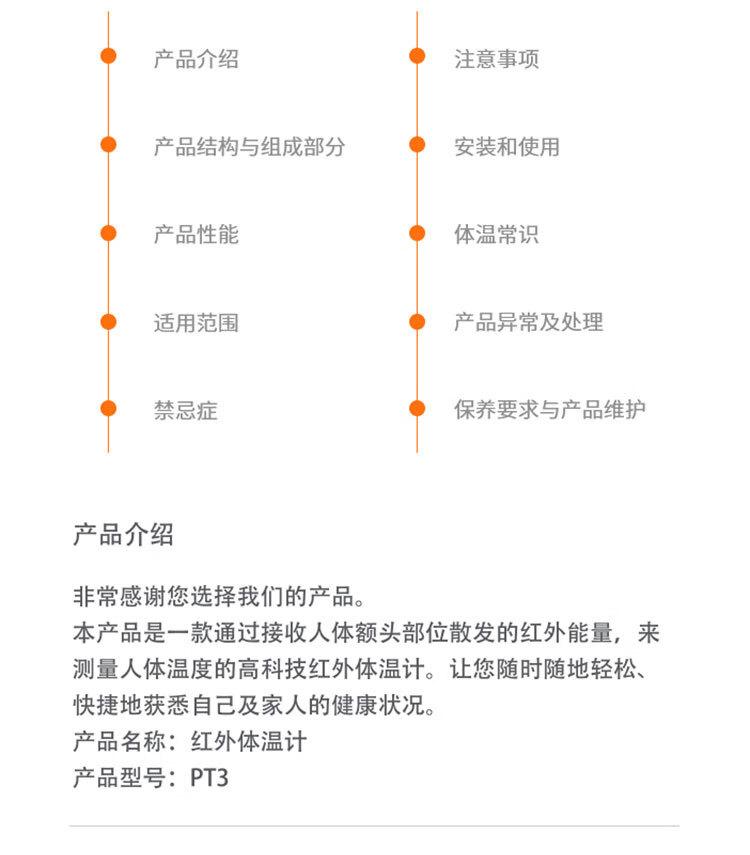 产品介绍

产品结构与组成部分

产品性能

适用范围

禁忌症

注意事项

安装和使用

体温常识

产品异常及处理

保养要求与产品维护

产品介绍

非常感谢您选择我们的产品。
本产品是一款通过接收人体额头部位散发的红外能量，来测量人体温度的高科技红外体温计。让您随时随地轻松、快捷地获悉自己及家人的健康状况。
产品名称：红外体温计
产品型号：PT3